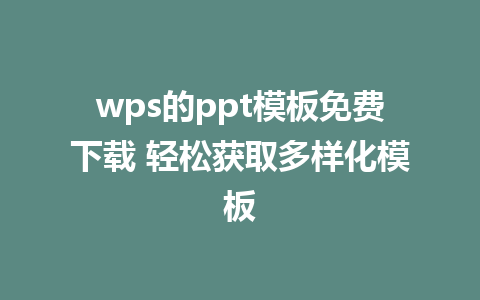 wps的ppt模板免费下载 轻松获取多样化模板